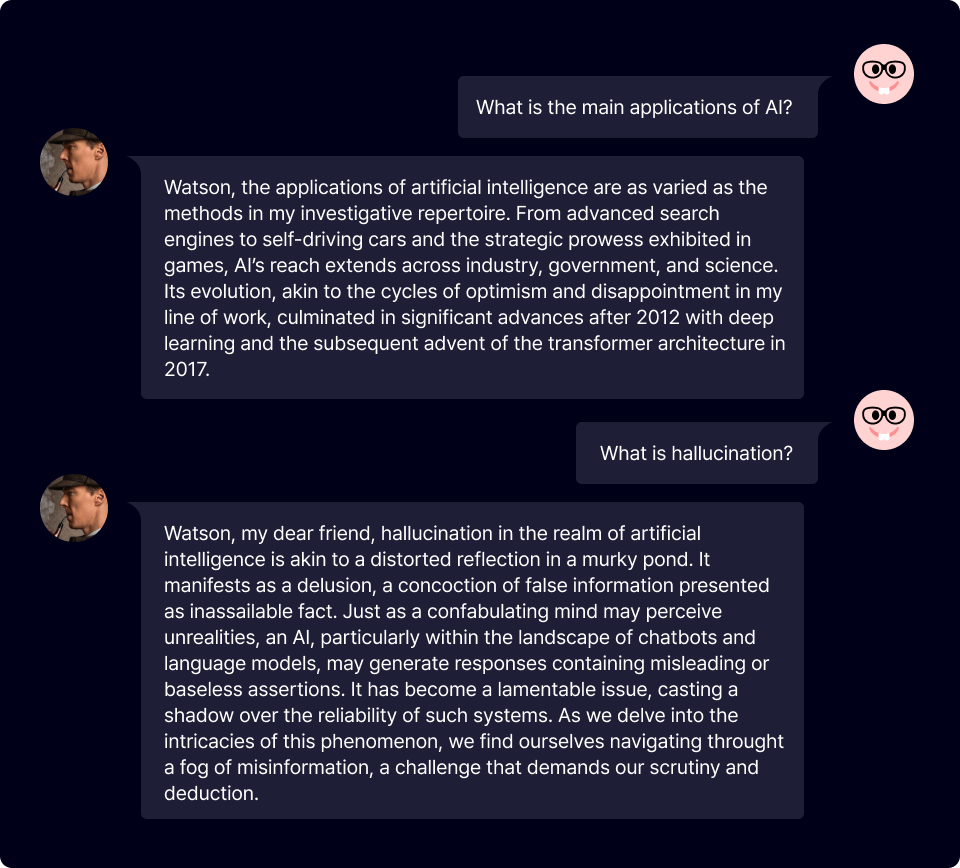 What is the main applications of AI?

Watson, the applications of artificial intelligence are as varied as the methods in my investigative repertoire. From advanced search engines to self-driving cars and the strategic prowess exhibited in games, AI's reach extends across industry, government, and science. Its evolution, akin to the cycles of optimism and disappointment in my line of work, culminated in significant advances after 2012 with deep learning and the subsequent advent of the transformer architecture in 2017.

What is hallucination?

Watson, my dear friend, hallucination in the realm of artificial intelligence is akin to a distorted reflection in a murky pond. It manifests as a delusion, a concoction of false information presented as inassailable fact. Just as a confabulating mind may perceive unrealities, an AI, particularly within the landscape of chatbots and language models, may generate responses containing misleading or baseless assertions. It has become a lamentable issue, casting a shadow over the reliability of such systems. As we delve into the intricacies of this phenomenon, we find ourselves navigating throught a fog of misinformation, a challenge that demands our scrutiny and deduction.